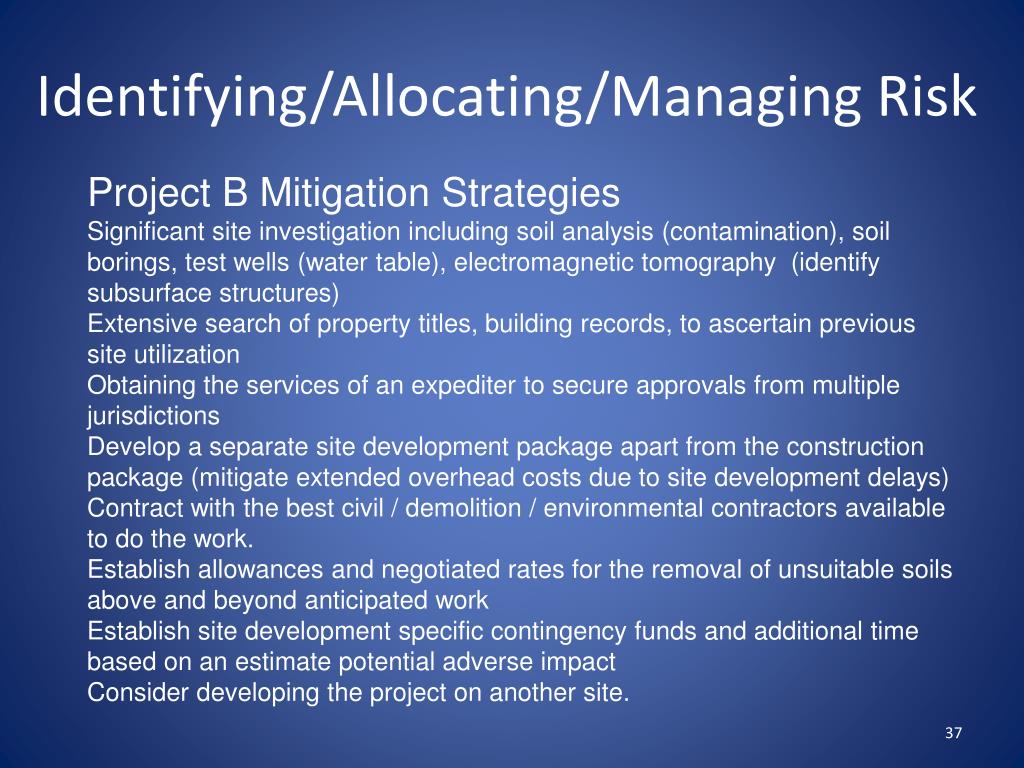 Identifying/Allocating/Managing Risk

Project B Mitigation Strategies
Significant site investigation including soil analysis (contamination), soil borings, test wells (water table), electromagnetic tomography (identify subsurface structures)
Extensive search of property titles, building records, to ascertain previous site utilization
Obtaining the services of an expediter to secure approvals from multiple jurisdictions
Develop a separate site development package apart from the construction package (mitigate extended overhead costs due to site development delays)
Contract with the best civil / demolition / environmental contractors available to do the work.
Establish allowances and negotiated rates for the removal of unsuitable soils above and beyond anticipated work
Establish site development specific contingency funds and additional time based on an estimate potential adverse impact
Consider developing the project on another site.

37